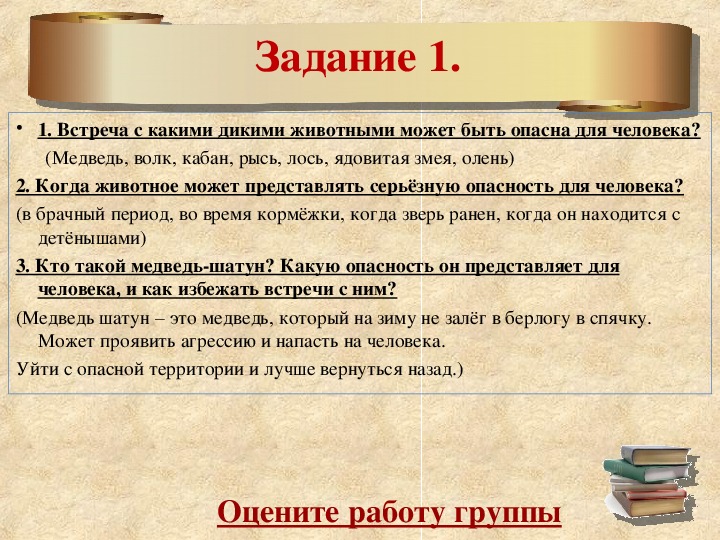 Задание 1.

• 1. Встреча с какими дикими животными может быть опасна для человека?

(Медведь, волк, кабан, рысь, лось, ядовитая змея, олень)

2. Когда животное может представлять серьёзную опасность для человека?

(в брачный период, во время кормёжки, когда зверь ранен, когда он находится с детёнышами)

3. Кто такой медведь-шатун? Какую опасность он представляет для человека, и как избежать встречи с ним?

(Медведь шатун – это медведь, который на зиму не залёг в берлогу в спячку. Может проявить агрессию и напасть на человека.

Уйти с опасной территории и лучше вернуться назад.)

Оцените работу группы